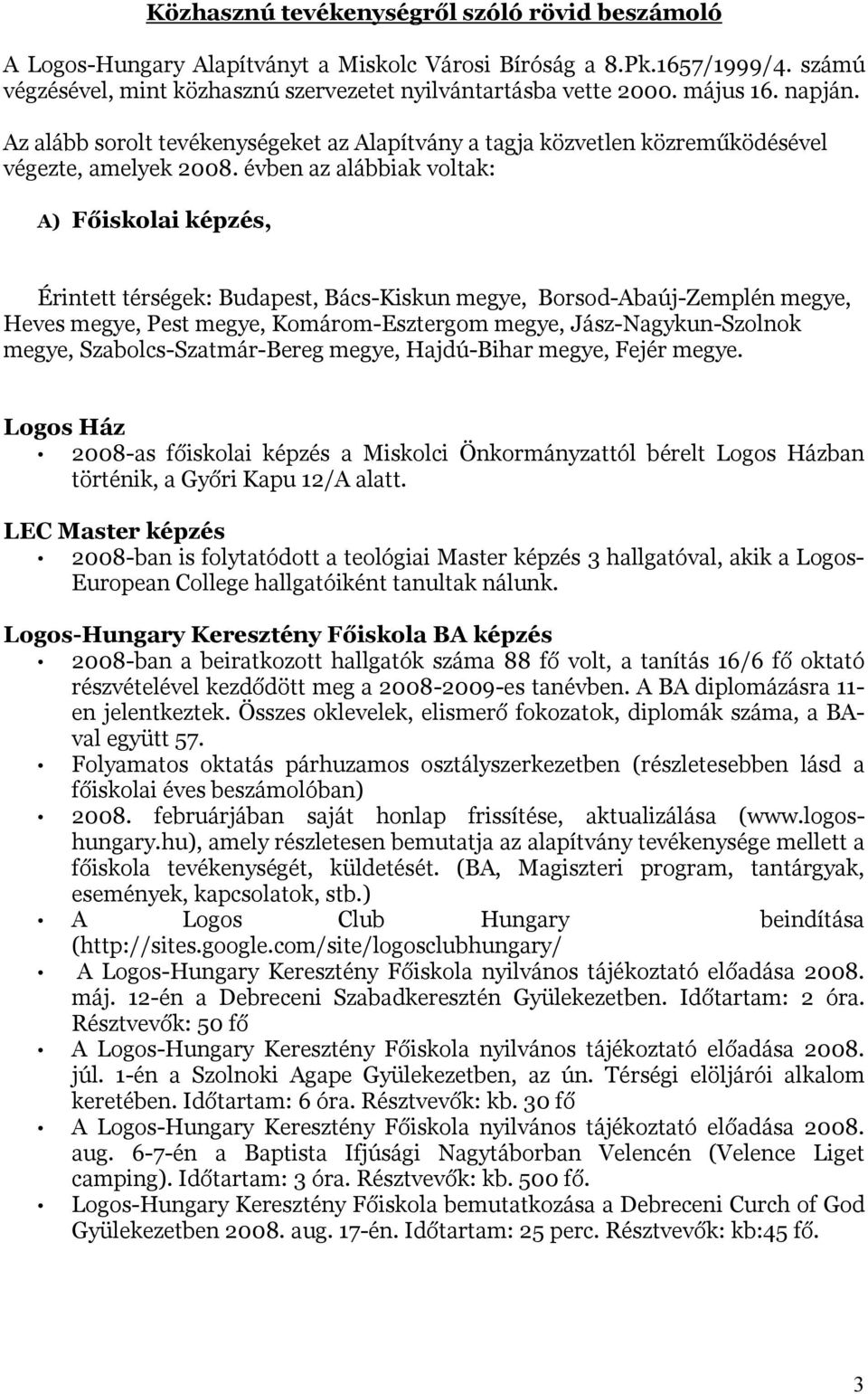 Közhasznú tevékenységről szóló rövid beszámoló

A Logos-Hungary Alapítványt a Miskolc Városi Bíróság a 8.Pk.1657/1999/4. számú végzésével, mint közhasznú szervezetet nyilvántartásba vette 2000. május 16. napján.

Az alább sorolt tevékenységeket az Alapítvány a tagja közvetlen közreműködésével végezte, amelyek 2008. évben az alábbiak voltak:

A) Főiskolai képzés,

Érintett térségek: Budapest, Bács-Kiskun megye, Borsod-Abaúj-Zemplén megye, Heves megye, Pest megye, Komárom-Esztergom megye, Jász-Nagykun-Szolnok megye, Szabolcs-Szatmár-Bereg megye, Hajdú-Bihar megye, Fejér megye.

Logos Ház
• 2008-as főiskolai képzés a Miskolci Önkormányzattól bérelt Logos Házban történik, a Győri Kapu 12/A alatt.

LEC Master képzés
• 2008-ban is folytatódott a teológiai Master képzés 3 hallgatóval, akik a Logos-European College hallgatóiként tanultak nálunk.

Logos-Hungary Keresztény Főiskola BA képzés
• 2008-ban a beiratkozott hallgatók száma 88 fő volt, a tanítás 16/6 fő oktató részvételével kezdődött meg a 2008-2009-es tanévben. A BA diplomázásra 11-en jelentkeztek. Összes oklevelek, elismerő fokozatok, diplomák száma, a BA-val együtt 57.
• Folyamatos oktatás párhuzamos osztályszerkezetben (részletesebben lásd a főiskolai éves beszámolóban)
• 2008. februárjában saját honlap frissítése, aktualizálása (www.logos-hungary.hu), amely részletesen bemutatja az alapítvány tevékenysége mellett a főiskola tevékenységét, küldetését. (BA, Magiszteri program, tantárgyak, események, kapcsolatok, stb.)
• A Logos Club Hungary beindítása (http://sites.google.com/site/logosclubhungary/
• A Logos-Hungary Keresztény Főiskola nyilvános tájékoztató előadása 2008. máj. 12-én a Debreceni Szabadkeresztén Gyülekezetben. Időtartam: 2 óra. Résztvevők: 50 fő
• A Logos-Hungary Keresztény Főiskola nyilvános tájékoztató előadása 2008. júl. 1-én a Szolnoki Agape Gyülekezetben, az ún. Térségi elöljárói alkalom keretében. Időtartam: 6 óra. Résztvevők: kb. 30 fő
• A Logos-Hungary Keresztény Főiskola nyilvános tájékoztató előadása 2008. aug. 6-7-én a Baptista Ifjúsági Nagytáborban Velencén (Velence Liget camping). Időtartam: 3 óra. Résztvevők: kb. 500 fő.
• Logos-Hungary Keresztény Főiskola bemutatkozása a Debreceni Curch of God Gyülekezetben 2008. aug. 17-én. Időtartam: 25 perc. Résztvevők: kb:45 fő.

3